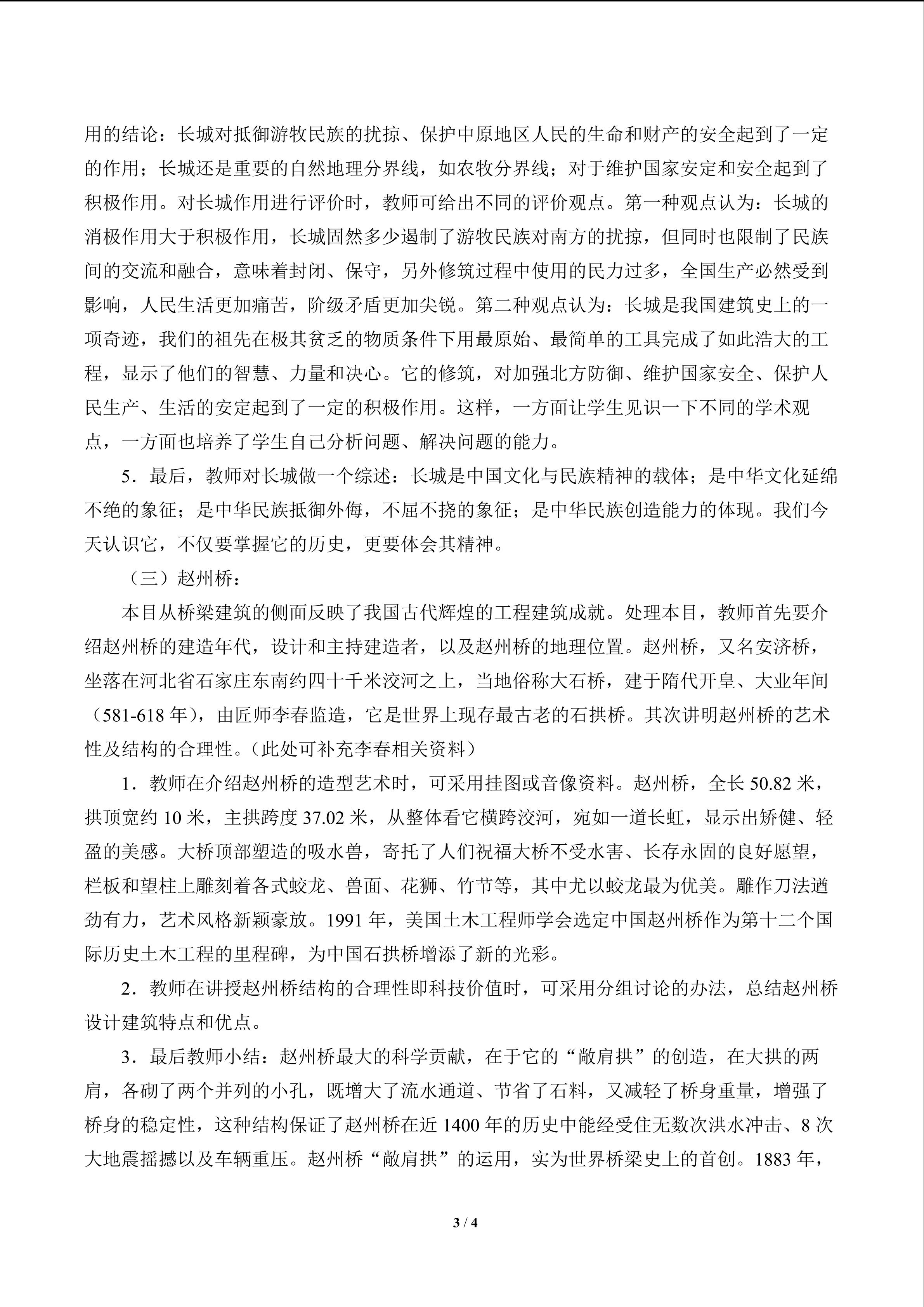 用的结论：长城对抵御游牧民族的扰掠、保护中原地区人民的生命和财产的安全起到了一定的作用；长城还是重要的自然地理分界线，如农牧分界线；对于维护国家安定和安全起到了积极作用。对长城作用进行评价时，教师可给出不同的评价观点。第一种观点认为：长城的消极作用大于积极作用，长城固然多少遏制了游牧民族对南方的扰掠，但同时也限制了民族间的交流和融合，意味着封闭、保守，另外修筑过程中使用的民力过多，全国生产必然受到影响，人民生活更加痛苦，阶级矛盾更加尖锐。第二种观点认为：长城是我国建筑史上的一项奇迹，我们的祖先在极其贫乏的物质条件下用最原始、最简单的工具完成了如此浩大的工程，显示了他们的智慧、力量和决心。它的修筑，对加强北方防御、维护国家安全、保护人民生产、生活的安定起到了一定的积极作用。这样，一方面让学生见识一下不同的学术观点，一方面也培养了学生自己分析问题、解决问题的能力。

5．最后，教师对长城做一个综述：长城是中国文化与民族精神的载体；是中华文化延绵不绝的象征；是中华民族抵御外侮，不屈不挠的象征；是中华民族创造能力的体现。我们今天认识它，不仅要掌握它的历史，更要体会其精神。

（三）赵州桥：

本目从桥梁建筑的侧面反映了我国古代辉煌的工程建筑成就。处理本目，教师首先要介绍赵州桥的建造年代，设计和主持建造者，以及赵州桥的地理位置。赵州桥，又名安济桥，坐落在河北省石家庄东南约四十千米洨河之上，当地俗称大石桥，建于隋代开皇、大业年间（581-618年），由匠师李春监造，它是世界上现存最古老的石拱桥。其次讲明赵州桥的艺术性及结构的合理性。（此处可补充李春相关资料）

1．教师在介绍赵州桥的造型艺术时，可采用挂图或音像资料。赵州桥，全长50.82米，拱顶宽约10米，主拱跨度37.02米，从整体看它横跨洨河，宛如一道长虹，显示出矫健、轻盈的美感。大桥顶部塑造的吸水兽，寄托了人们祝福大桥不受水害、长存永固的良好愿望，栏板和望柱上雕刻着各式蛟龙、兽面、花狮、竹节等，其中尤以蛟龙最为优美。雕作刀法遒劲有力，艺术风格新颖豪放。1991年，美国土木工程师学会选定中国赵州桥作为第十二个国际历史土木工程的里程碑，为中国石拱桥增添了新的光彩。

2．教师在讲授赵州桥结构的合理性即科技价值时，可采用分组讨论的办法，总结赵州桥设计建筑特点和优点。

3．最后教师小结：赵州桥最大的科学贡献，在于它的“敞肩拱”的创造，在大拱的两肩，各砌了两个并列的小孔，既增大了流水通道、节省了石料，又减轻了桥身重量，增强了桥身的稳定性，这种结构保证了赵州桥在近1400年的历史中能经受住无数次洪水冲击、8次大地震摇撼以及车辆重压。赵州桥“敞肩拱”的运用，实为世界桥梁史上的首创。1883年，

3 / 4